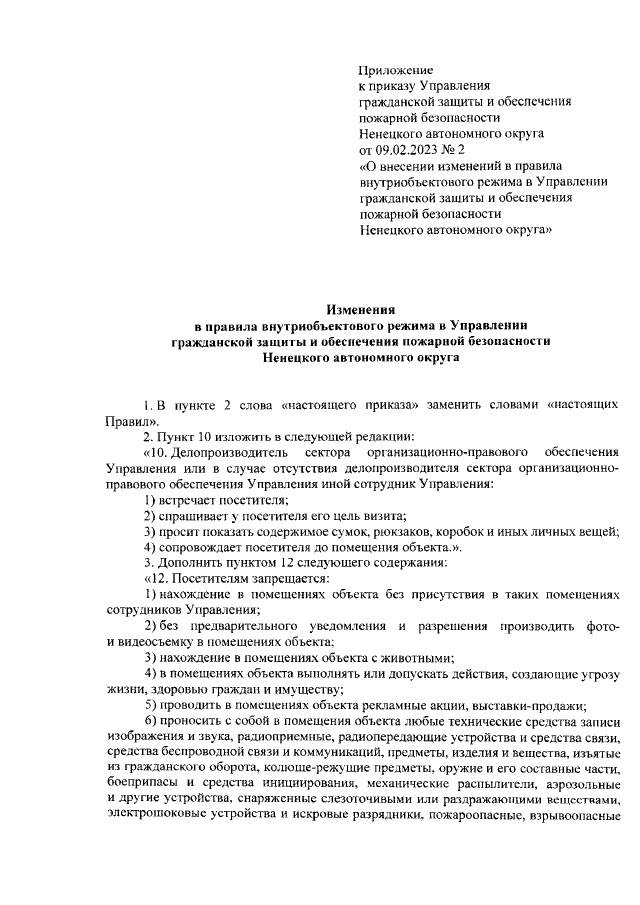 Приложение
к приказу Управления
гражданской защиты и обеспечения
пожарной безопасности
Ненецкого автономного округа
от 09.02.2023 № 2
«О внесении изменений в правила внутриобъектового режима в Управлении гражданской защиты и обеспечения пожарной безопасности
Ненецкого автономного округа»

Изменения
в правила внутриобъектового режима в Управлении
гражданской защиты и обеспечения пожарной безопасности
Ненецкого автономного округа

1. В пункте 2 слова «настоящего приказа» заменить словами «настоящих Правил».

2. Пункт 10 изложить в следующей редакции:

«10. Делопроизводитель сектора организационно-правового обеспечения Управления или в случае отсутствия делопроизводителя сектора организационно-правового обеспечения Управления иной сотрудник Управления:

1) встречает посетителя;

2) спрашивает у посетителя его цель визита;

3) просит показать содержимое сумок, рюкзаков, коробок и иных личных вещей;

4) сопровождает посетителя до помещения объекта.».

3. Дополнить пунктом 12 следующего содержания:

«12. Посетителям запрещается:

1) нахождение в помещениях объекта без присутствия в таких помещениях сотрудников Управления;

2) без предварительного уведомления и разрешения производить фото- и видеосъемку в помещениях объекта;

3) нахождение в помещениях объекта с животными;

4) в помещениях объекта выполнять или допускать действия, создающие угрозу жизни, здоровью граждан и имуществу;

5) проводить в помещениях объекта рекламные акции, выставки-продажи;

6) проносить с собой в помещения объекта любые технические средства записи изображения и звука, радиоприемные, радиопередающие устройства и средства связи, средства беспроводной связи и коммуникаций, предметы, изделия и вещества, изъятые из гражданского оборота, колюще-режущие предметы, оружие и его составные части, боеприпасы и средства инициирования, механические распылители, аэрозольные и другие устройства, снаряженные слезоточивыми или раздражающими веществами, электрошоковые устройства и искровые разрядники, пожароопасные, взрывоопасные